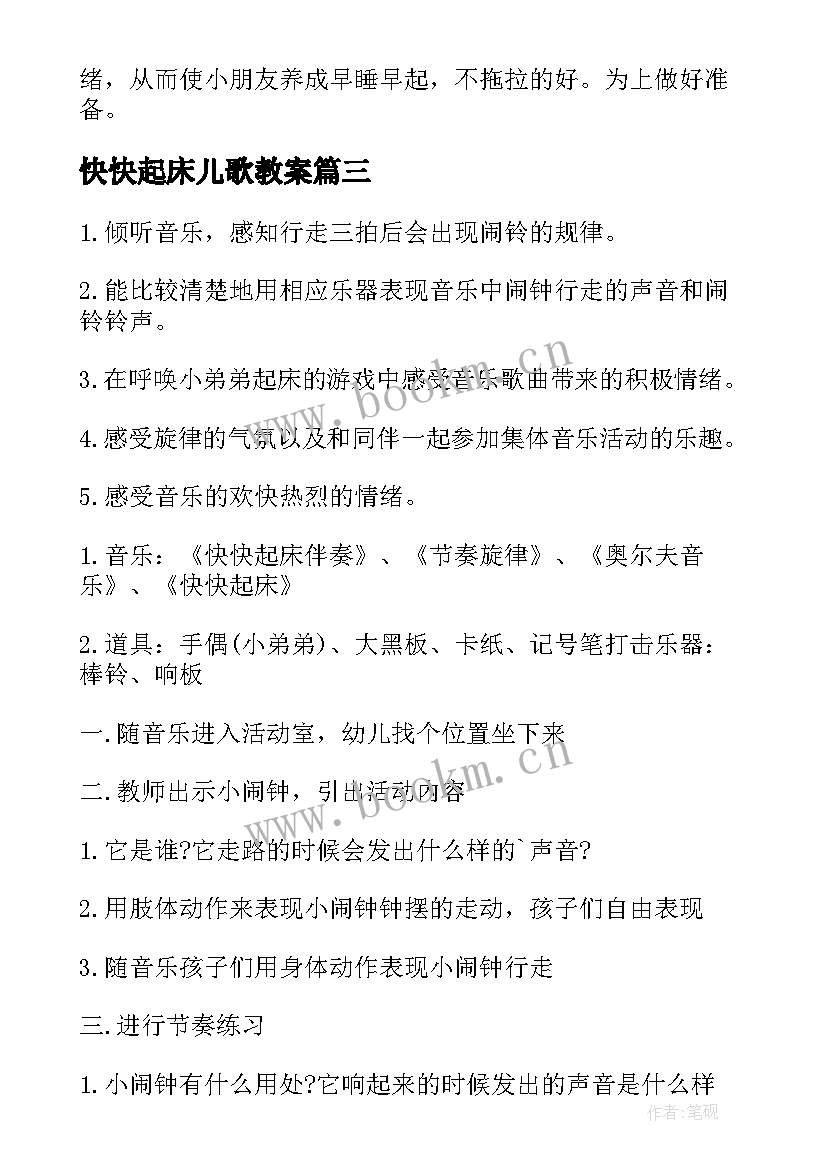 绪，从而使小朋友养成早睡早起，不拖拉的好。为上做好准备。

快快起床儿歌教案篇三

1.倾听音乐，感知行走三拍后会出现闹铃的规律。

2.能比较清楚地用相应乐器表现音乐中闹钟行走的声音和闹铃铃声。

3.在呼唤小弟弟起床的游戏中感受音乐歌曲带来的积极情绪。

4.感受旋律的气氛以及和同伴一起参加集体音乐活动的乐趣。

5.感受音乐的欢快热烈的情绪。

1.音乐：《快快起床伴奏》、《节奏旋律》、《奥尔夫音乐》、《快快起床》

2.道具：手偶(小弟弟)、大黑板、卡纸、记号笔打击乐器：棒铃、响板

一.随音乐进入活动室，幼儿找个位置坐下来

二.教师出示小闹钟，引出活动内容

1.它是谁?它走路的时候会发出什么样的`声音?

2.用肢体动作来表现小闹钟钟摆的走动，孩子们自由表现

3.随音乐孩子们用身体动作表现小闹钟行走

三.进行节奏练习

1.小闹钟有什么用处?它响起来的时候发出的声音是什么样

www.bookm.cn

www.bookm.cn

作者:笔砚